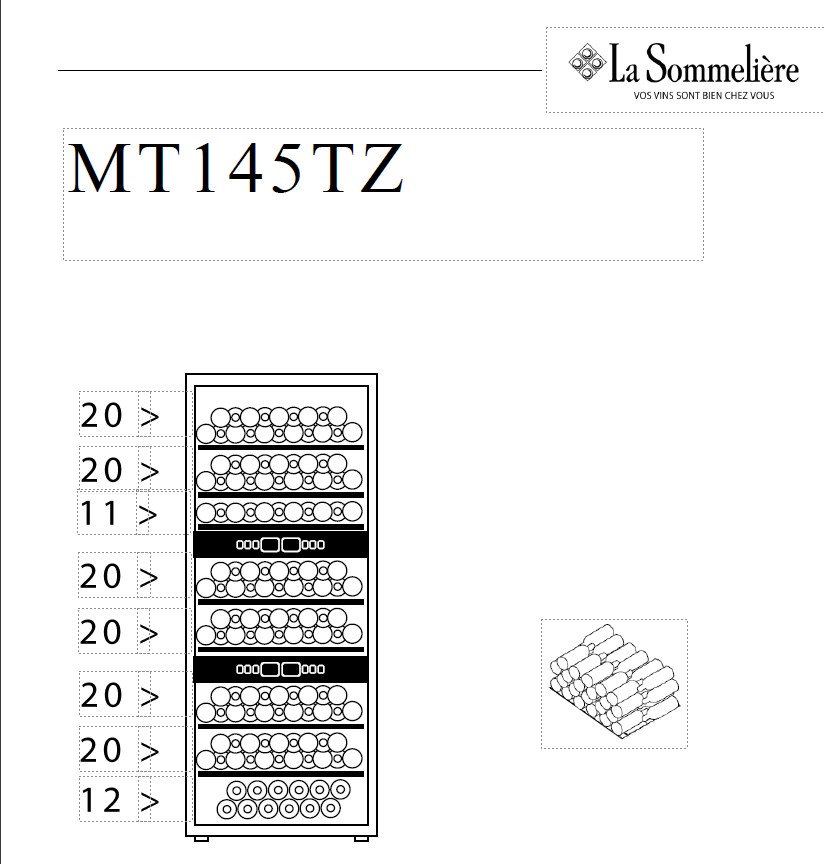 La Sommelière
VOS VINS SONT BIEN CHEZ VOUS

MT145TZ

20 >
20 >
11 >
20 >
20 >
20 >
20 >
12 >